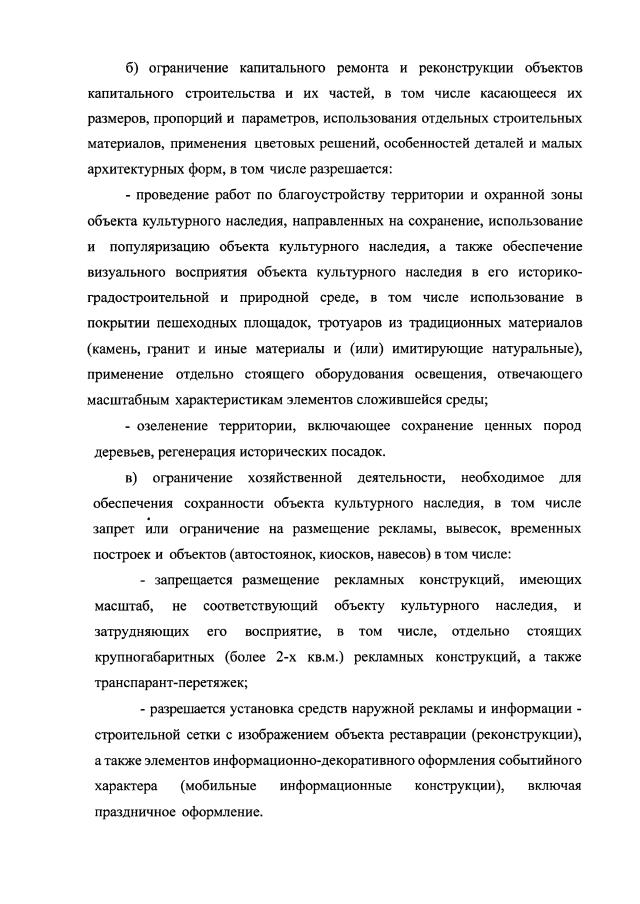 б) ограничение капитального ремонта и реконструкции объектов капитального строительства и их частей, в том числе касающееся их размеров, пропорций и параметров, использования отдельных строительных материалов, применения цветовых решений, особенностей деталей и малых архитектурных форм, в том числе разрешается:

- проведение работ по благоустройству территории и охранной зоны объекта культурного наследия, направленных на сохранение, использование и популяризацию объекта культурного наследия, а также обеспечение визуального восприятия объекта культурного наследия в его историко-градостроительной и природной среде, в том числе использование в покрытии пешеходных площадок, тротуаров из традиционных материалов (камень, гранит и иные материалы и (или) имитирующие натуральные), применение отдельно стоящего оборудования освещения, отвечающего масштабным характеристикам элементов сложившейся среды;

- озеленение территории, включающее сохранение ценных пород деревьев, регенерация исторических посадок.

в) ограничение хозяйственной деятельности, необходимое для обеспечения сохранности объекта культурного наследия, в том числе запрет или ограничение на размещение рекламы, вывесок, временных построек и объектов (автостоянок, киосков, навесов) в том числе:

- запрещается размещение рекламных конструкций, имеющих масштаб, не соответствующий объекту культурного наследия, и затрудняющих его восприятие, в том числе, отдельно стоящих крупногабаритных (более 2-х кв.м.) рекламных конструкций, а также транспарант-перетяжек;

- разрешается установка средств наружной рекламы и информации - строительной сетки с изображением объекта реставрации (реконструкции), а также элементов информационно-декоративного оформления событийного характера (мобильные информационные конструкции), включая праздничное оформление.